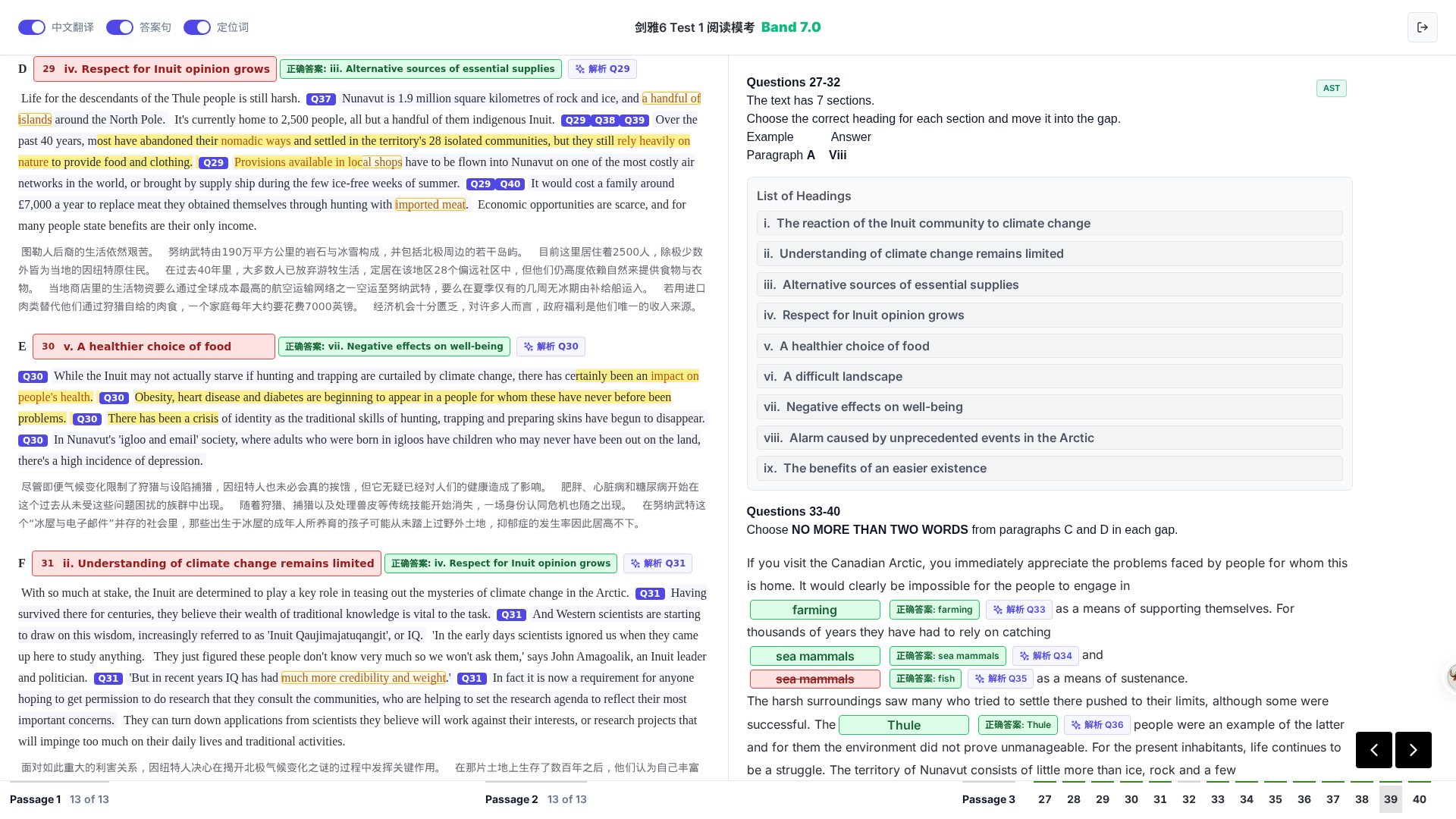 中文翻译 答案句 定位词

剑雅6 Test 1 阅读模考 Band 7.0

D 29 iv. Respect for Inuit opinion grows 正确答案: iii. Alternative sources of essential supplies 解析 Q29

Life for the descendants of the Thule people is still harsh. Q37 Nunavut is 1.9 million square kilometres of rock and ice, and a handful of islands around the North Pole. It's currently home to 2,500 people, all but a handful of them indigenous Inuit. Q29 Q38 Q39 Over the past 40 years, most have abandoned their nomadic ways and settled in the territory's 28 isolated communities, but they still rely heavily on nature to provide food and clothing. Q29 Provisions available in local shops have to be flown into Nunavut on one of the most costly air networks in the world, or brought by supply ship during the few ice-free weeks of summer. Q29 Q40 It would cost a family around £7,000 a year to replace meat they obtained themselves through hunting with imported meat. Economic opportunities are scarce, and for many people state benefits are their only income.

图勒人后裔的生活依然艰苦。 努纳武特由190万平方公里的岩石与冰雪构成，并包括北极周边的若干岛屿。 目前这里居住着2500人，除极少数外皆为当地的因纽特原住民。 在过去40年里，大多数人已放弃游牧生活，定居在该地区28个偏远社区中，但他们仍高度依赖自然来提供食物与衣物。 当地商店里的生活物资要么通过全球成本最高的航空运输网络之一空运至努纳武特，要么在夏季仅有的几周无冰期由补给船运入。 若用进口肉类替代他们通过狩猎自给的肉食，一个家庭每年大约要花费7000英镑。 经济机会十分匮乏，对许多人而言，政府福利是他们唯一的收入来源。

E 30 v. A healthier choice of food 正确答案: vii. Negative effects on well-being 解析 Q30

Q30 While the Inuit may not actually starve if hunting and trapping are curtailed by climate change, there has certainly been an impact on people's health. Q30 Obesity, heart disease and diabetes are beginning to appear in a people for whom these have never before been problems. Q30 There has been a crisis of identity as the traditional skills of hunting, trapping and preparing skins have begun to disappear. Q30 In Nunavut's 'igloo and email' society, where adults who were born in igloos have children who may never have been out on the land, there's a high incidence of depression.

尽管即便气候变化限制了狩猎与设陷捕猎，因纽特人也未必会真的挨饿，但它无疑已经对人们的健康造成了影响。 肥胖、心脏病和糖尿病开始在这个过去从未受这些问题困扰的族群中出现。 随着狩猎、捕猎以及处理兽皮等传统技能开始消失，一场身份认同危机也随之出现。 在努纳武特这个“冰屋与电子邮件”并存的社会里，那些出生于冰屋的成年人所养育的孩子可能从未踏上过野外土地，抑郁症的发生率因此居高不下。

F 31 ii. Understanding of climate change remains limited 正确答案: iv. Respect for Inuit opinion grows 解析 Q31

With so much at stake, the Inuit are determined to play a key role in teasing out the mysteries of climate change in the Arctic. Q31 Having survived there for centuries, they believe their wealth of traditional knowledge is vital to the task. Q31 And Western scientists are starting to draw on this wisdom, increasingly referred to as 'Inuit Qaujimajatuqangit', or IQ. 'In the early days scientists ignored us when they came up here to study anything. They just figured these people don't know very much so we won't ask them,' says John Amagoalik, an Inuit leader and politician. Q31 'But in recent years IQ has had much more credibility and weight.' Q31 In fact it is now a requirement for anyone hoping to get permission to do research that they consult the communities, who are helping to set the research agenda to reflect their most important concerns. They can turn down applications from scientists they believe will work against their interests, or research projects that will impinge too much on their daily lives and traditional activities.

面对如此重大的利害关系，因纽特人决心在揭开北极气候变化之谜的过程中发挥关键作用。 在那片土地上生存了数百年之后，他们认为自己丰富

Questions 27-32
AST
The text has 7 sections.
Choose the correct heading for each section and move it into the gap.
Example Answer
Paragraph A Viii

List of Headings
i. The reaction of the Inuit community to climate change
ii. Understanding of climate change remains limited
iii. Alternative sources of essential supplies
iv. Respect for Inuit opinion grows
v. A healthier choice of food
vi. A difficult landscape
vii. Negative effects on well-being
viii. Alarm caused by unprecedented events in the Arctic
ix. The benefits of an easier existence

Questions 33-40
Choose NO MORE THAN TWO WORDS from paragraphs C and D in each gap.

If you visit the Canadian Arctic, you immediately appreciate the problems faced by people for whom this is home. It would clearly be impossible for the people to engage in farming 正确答案: farming 解析 Q33 as a means of supporting themselves. For thousands of years they have had to rely on catching sea mammals 正确答案: sea mammals 解析 Q34 and sea mammals 正确答案: fish 解析 Q35 as a means of sustenance. The harsh surroundings saw many who tried to settle there pushed to their limits, although some were successful. The Thule 正确答案: Thule 解析 Q36 people were an example of the latter and for them the environment did not prove unmanageable. For the present inhabitants, life continues to be a struggle. The territory of Nunavut consists of little more than ice, rock and a few

Passage 1 13 of 13 Passage 2 13 of 13 Passage 3 27 28 29 30 31 32 33 34 35 36 37 38 39 40